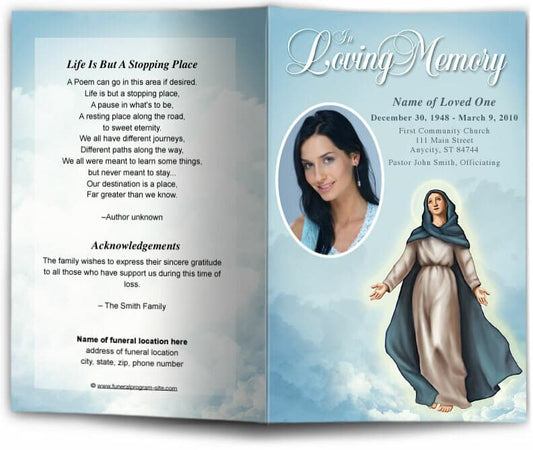 Life Is But A Stopping Place

A Poem can go in this area if desired.
Life is but a stopping place,
A pause in what's to be,
A resting place along the road,
to sweet eternity.
We all have different journeys,
Different paths along the way,
We all were meant to learn some things,
but never meant to stay...
Our destination is a place,
Far greater than we know.

–Author unknown

Acknowledgements

The family wishes to express their sincere gratitude to all those who have support us during this time of loss.

– The Smith Family

Name of funeral location here
address of funeral location
city, state, zip, phone number

© www.funeralprogram-site.com

In Loving Memory

Name of Loved One
December 30, 1948 - March 9, 2010
First Community Church
111 Main Street
Anycity, ST 84744
Pastor John Smith, Officiating